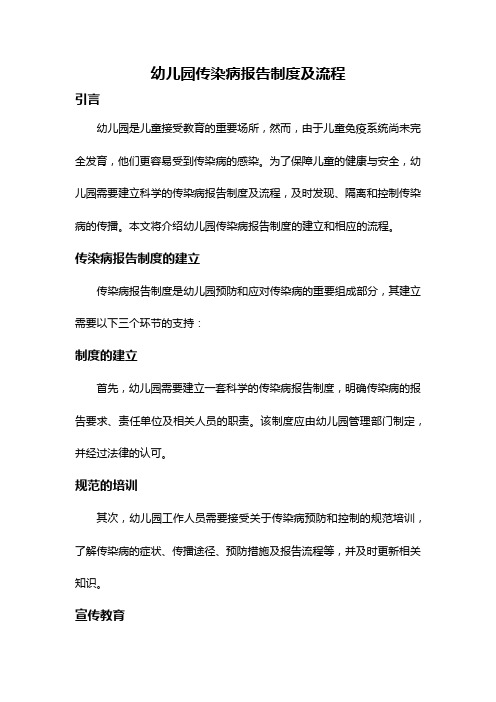 幼儿园传染病报告制度及流程

引言

幼儿园是儿童接受教育的重要场所，然而，由于儿童免疫系统尚未完全发育，他们更容易受到传染病的感染。为了保障儿童的健康与安全，幼儿园需要建立科学的传染病报告制度及流程，及时发现、隔离和控制传染病的传播。本文将介绍幼儿园传染病报告制度的建立和相应的流程。

传染病报告制度的建立

传染病报告制度是幼儿园预防和应对传染病的重要组成部分，其建立需要以下三个环节的支持：

制度的建立

首先，幼儿园需要建立一套科学的传染病报告制度，明确传染病的报告要求、责任单位及相关人员的职责。该制度应由幼儿园管理部门制定，并经过法律的认可。

规范的培训

其次，幼儿园工作人员需要接受关于传染病预防和控制的规范培训，了解传染病的症状、传播途径、预防措施及报告流程等，并及时更新相关知识。

宣传教育